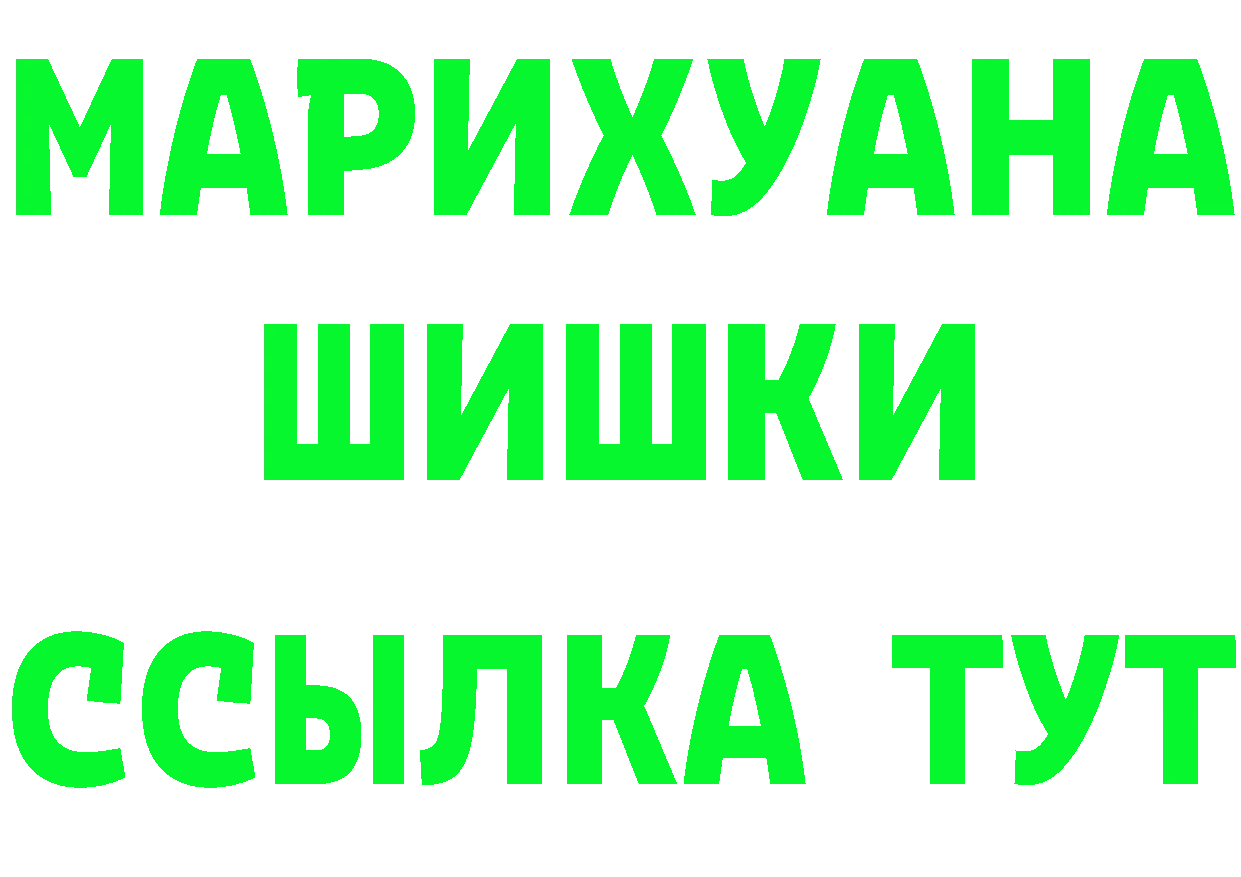 МАРИХУАНА
ШИШКИ
ССЫЛКА ТУТ